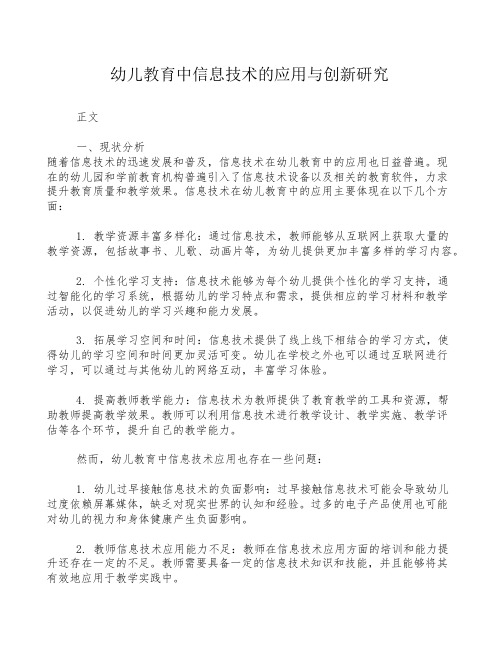 幼儿教育中信息技术的应用与创新研究

正文

一、现状分析

随着信息技术的迅速发展和普及，信息技术在幼儿教育中的应用也日益普遍。现在的幼儿园和学前教育机构普遍引入了信息技术设备以及相关的教育软件，力求提升教育质量和教学效果。信息技术在幼儿教育中的应用主要体现在以下几个方面：

1. 教学资源丰富多样化：通过信息技术，教师能够从互联网上获取大量的教学资源，包括故事书、儿歌、动画片等，为幼儿提供更加丰富多样的学习内容。

2. 个性化学习支持：信息技术能够为每个幼儿提供个性化的学习支持，通过智能化的学习系统，根据幼儿的学习特点和需求，提供相应的学习材料和教学活动，以促进幼儿的学习兴趣和能力发展。

3. 拓展学习空间和时间：信息技术提供了线上线下相结合的学习方式，使得幼儿的学习空间和时间更加灵活可变。幼儿在学校之外也可以通过互联网进行学习，可以通过与其他幼儿的网络互动，丰富学习体验。

4. 提高教师教学能力：信息技术为教师提供了教育教学的工具和资源，帮助教师提高教学效果。教师可以利用信息技术进行教学设计、教学实施、教学评估等各个环节，提升自己的教学能力。

然而，幼儿教育中信息技术应用也存在一些问题：

1. 幼儿过早接触信息技术的负面影响：过早接触信息技术可能会导致幼儿过度依赖屏幕媒体，缺乏对现实世界的认知和经验。过多的电子产品使用也可能对幼儿的视力和身体健康产生负面影响。

2. 教师信息技术应用能力不足：教师在信息技术应用方面的培训和能力提升还存在一定的不足。教师需要具备一定的信息技术知识和技能，并且能够将其有效地应用于教学实践中。